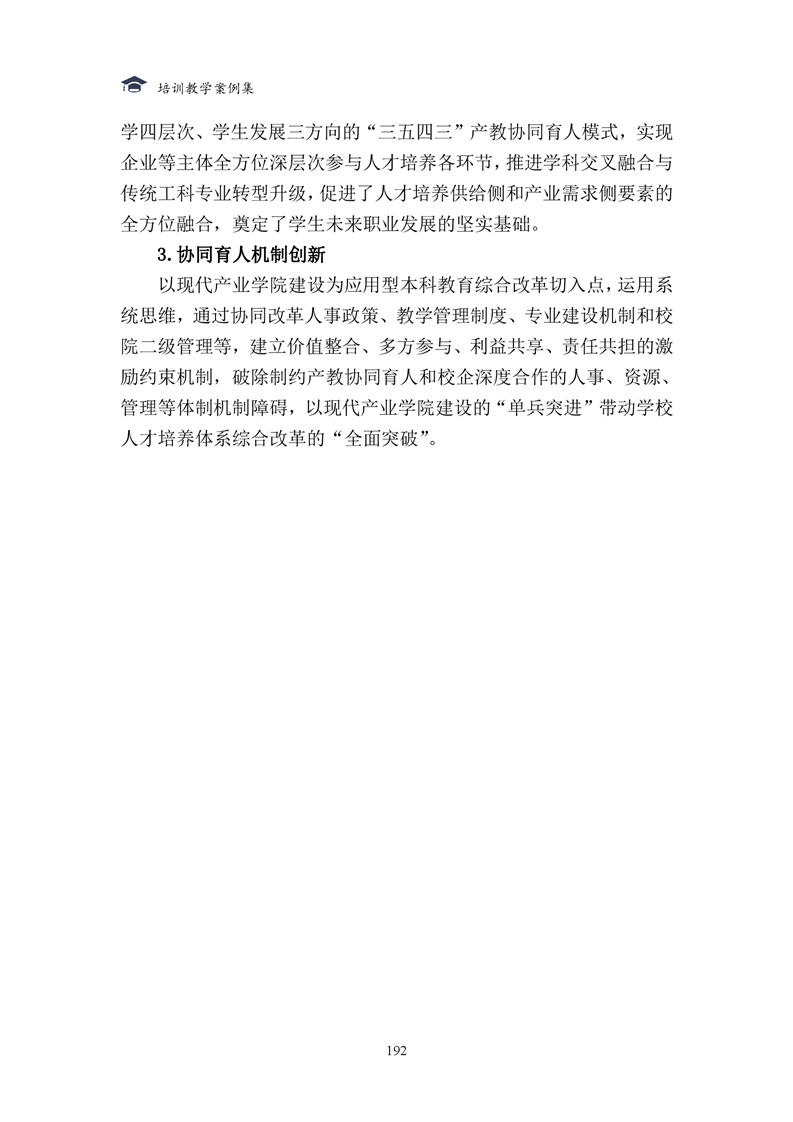 培训教学案例集

学四层次、学生发展三方向的“三五四三”产教协同育人模式，实现企业等主体全方位深层次参与人才培养各环节，推进学科交叉融合与传统工科专业转型升级，促进了人才培养供给侧和产业需求侧要素的全方位融合，奠定了学生未来职业发展的坚实基础。

3.协同育人机制创新

以现代产业学院建设为应用型本科教育综合改革切入点，运用系统思维，通过协同改革人事政策、教学管理制度、专业建设机制和校院二级管理等，建立价值整合、多方参与、利益共享、责任共担的激励约束机制，破除制约产教协同育人和校企深度合作的人事、资源、管理等体制机制障碍，以现代产业学院建设的“单兵突进”带动学校人才培养体系综合改革的“全面突破”。

192